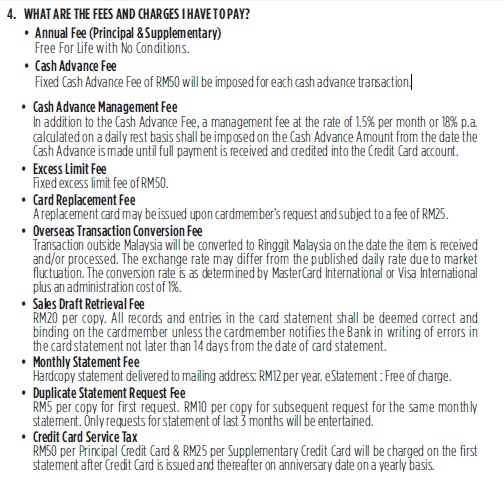 4. WHAT ARE THE FEES AND CHARGES I HAVE TO PAY?

• Annual Fee (Principal & Supplementary)
Free For Life with No Conditions.

• Cash Advance Fee
Fixed Cash Advance Fee of RM50 will be imposed for each cash advance transaction.

• Cash Advance Management Fee
In addition to the Cash Advance Fee, a management fee at the rate of 1.5% per month or 18% p.a. calculated on a daily rest basis shall be imposed on the Cash Advance Amount from the date the Cash Advance is made until full payment is received and credited into the Credit Card account.

• Excess Limit Fee
Fixed excess limit fee of RM50.

• Card Replacement Fee
A replacement card may be issued upon cardmember's request and subject to a fee of RM25.

• Overseas Transaction Conversion Fee
Transaction outside Malaysia will be converted to Ringgit Malaysia on the date the item is received and/or processed. The exchange rate may differ from the published daily rate due to market fluctuation. The conversion rate is as determined by MasterCard International or Visa International plus an administration cost of 1%.

• Sales Draft Retrieval Fee
RM20 per copy. All records and entries in the card statement shall be deemed correct and binding on the cardmember unless the cardmember notifies the Bank in writing of errors in the card statement not later than 14 days from the date of card statement.

• Monthly Statement Fee
Hardcopy statement delivered to mailing address: RM12 per year. eStatement : Free of charge.

• Duplicate Statement Request Fee
RM5 per copy for first request. RM10 per copy for subsequent request for the same monthly statement. Only requests for statement of last 3 months will be entertained.

• Credit Card Service Tax
RM50 per Principal Credit Card & RM25 per Supplementary Credit Card will be charged on the first statement after Credit Card is issued and thereafter on anniversary date on a yearly basis.